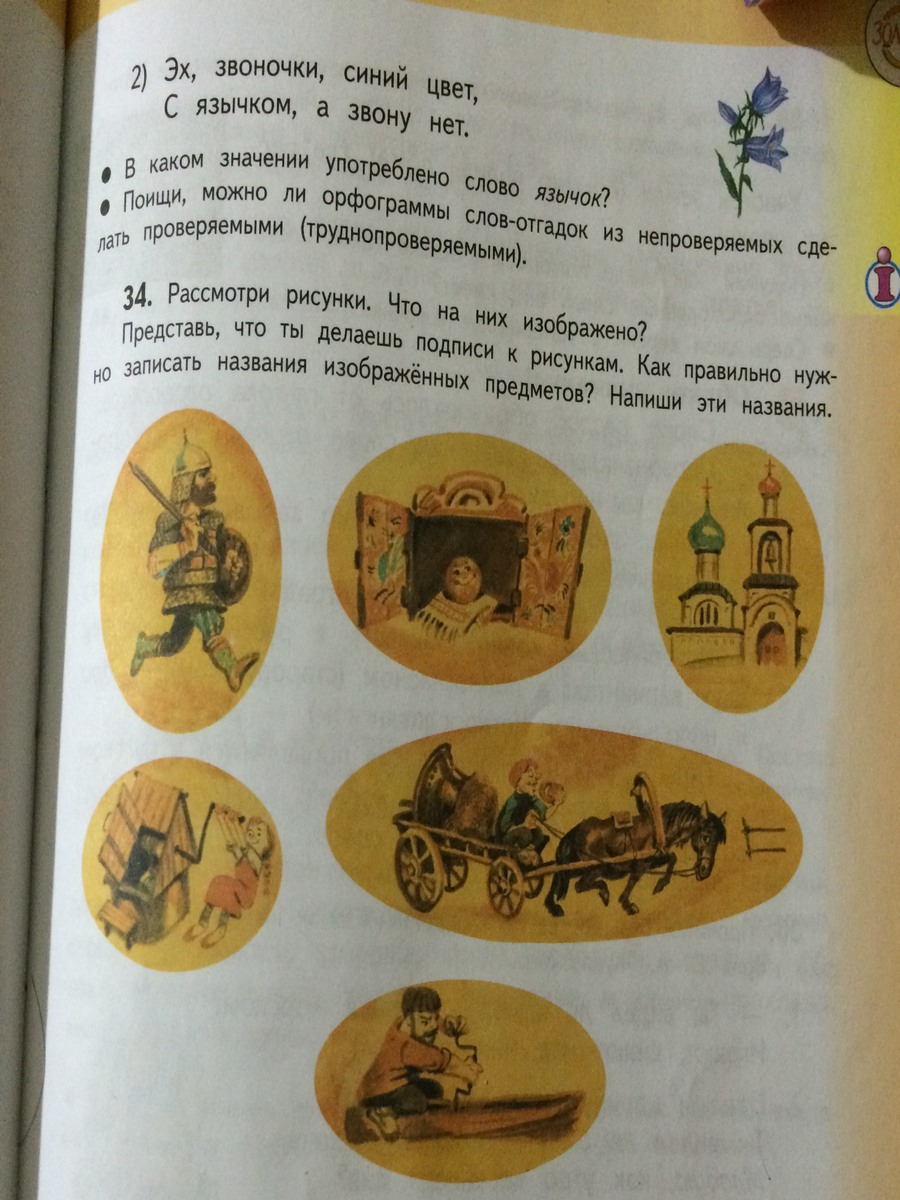 2) Эх, звоночки, синий цвет,
С язычком, а звону нет.

• В каком значении употреблено слово язычок?
• Поищи, можно ли орфограммы слов-отгадок из непроверяемых сделать проверяемыми (труднопроверяемыми).

34. Рассмотри рисунки. Что на них изображено?

Представь, что ты делаешь подписи к рисункам. Как правильно нужно записать названия изображённых предметов? Напиши эти названия.